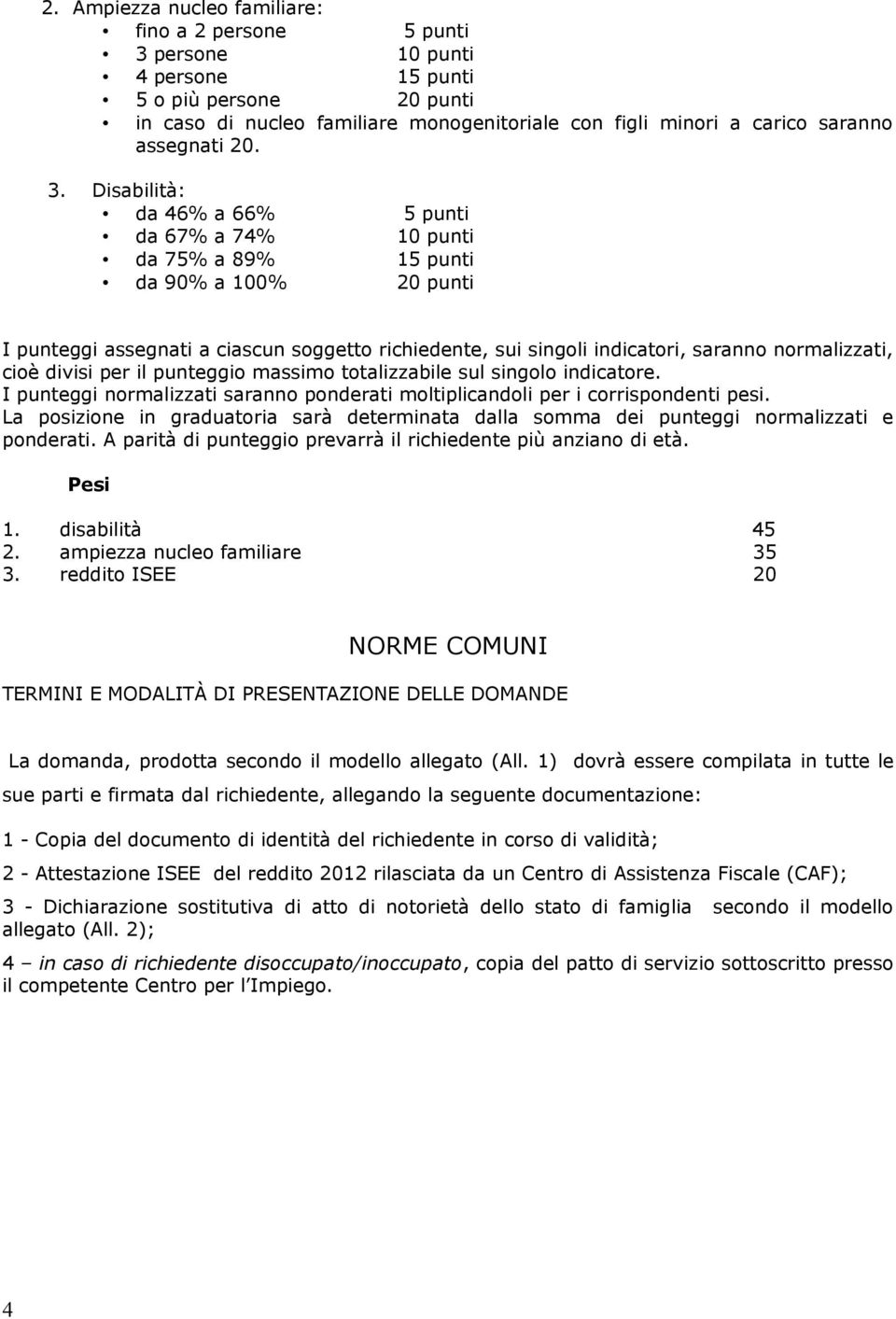 2. Ampiezza nucleo familiare:
• fino a 2 persone 5 punti
• 3 persone 10 punti
• 4 persone 15 punti
• 5 o più persone 20 punti
• in caso di nucleo familiare monogenitoriale con figli minori a carico saranno assegnati 20.

3. Disabilità:
• da 46% a 66% 5 punti
• da 67% a 74% 10 punti
• da 75% a 89% 15 punti
• da 90% a 100% 20 punti

I punteggi assegnati a ciascun soggetto richiedente, sui singoli indicatori, saranno normalizzati, cioè divisi per il punteggio massimo totalizzabile sul singolo indicatore.
I punteggi normalizzati saranno ponderati moltiplicandoli per i corrispondenti pesi.
La posizione in graduatoria sarà determinata dalla somma dei punteggi normalizzati e ponderati. A parità di punteggio prevarrà il richiedente più anziano di età.

Pesi

1. disabilità 45
2. ampiezza nucleo familiare 35
3. reddito ISEE 20

NORME COMUNI

TERMINI E MODALITÀ DI PRESENTAZIONE DELLE DOMANDE

La domanda, prodotta secondo il modello allegato (All. 1) dovrà essere compilata in tutte le sue parti e firmata dal richiedente, allegando la seguente documentazione:

1 - Copia del documento di identità del richiedente in corso di validità;

2 - Attestazione ISEE del reddito 2012 rilasciata da un Centro di Assistenza Fiscale (CAF);

3 - Dichiarazione sostitutiva di atto di notorietà dello stato di famiglia secondo il modello allegato (All. 2);

4 – in caso di richiedente disoccupato/inoccupato, copia del patto di servizio sottoscritto presso il competente Centro per l'Impiego.

4